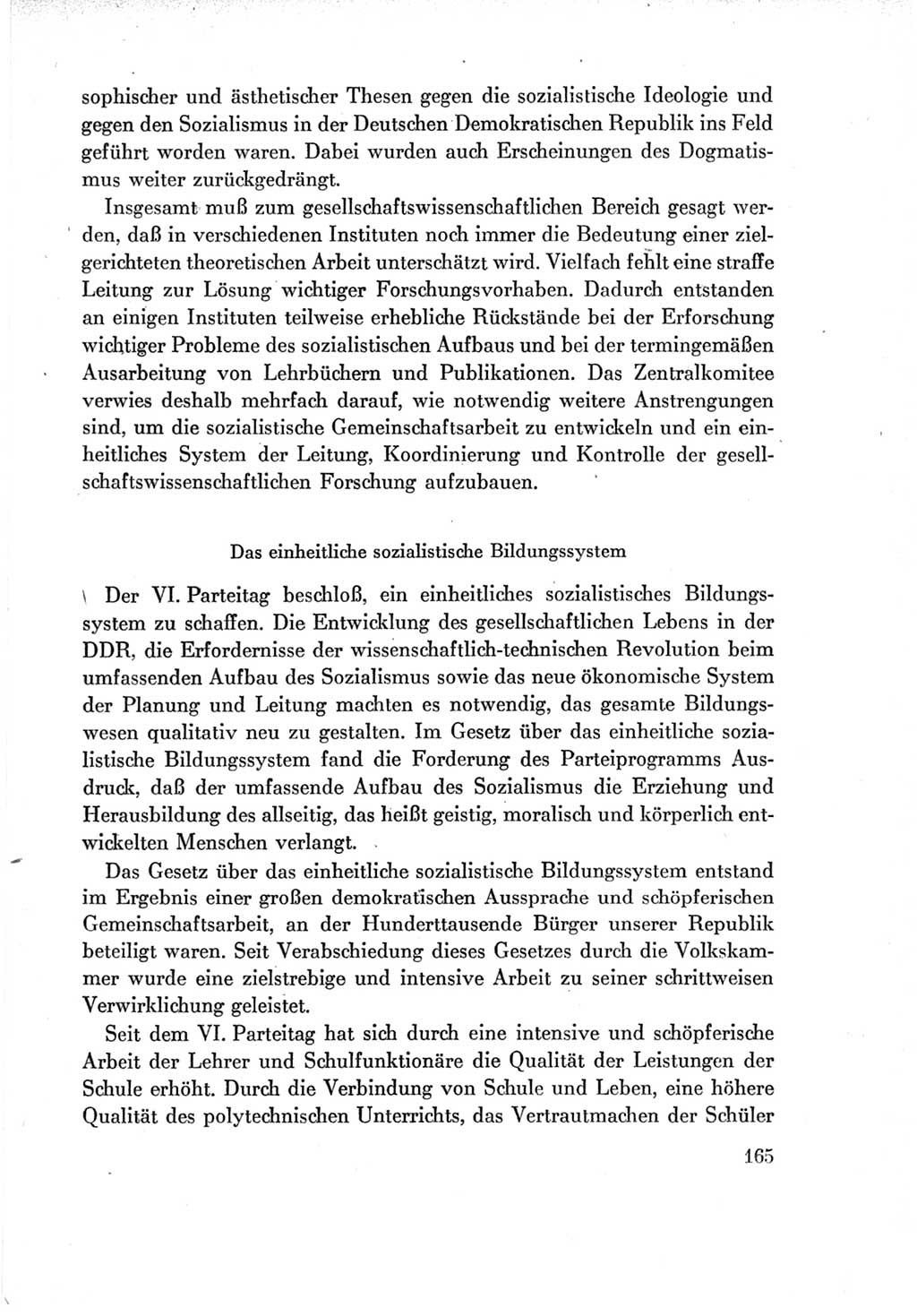 sophischer und ästhetischer Thesen gegen die sozialistische Ideologie und gegen den Sozialismus in der Deutschen Demokratischen Republik ins Feld geführt worden waren. Dabei wurden auch Erscheinungen des Dogmatismus weiter zurückgedrängt.

Insgesamt muß zum gesellschaftswissenschaftlichen Bereich gesagt werden, daß in verschiedenen Instituten noch immer die Bedeutung einer zielgerichteten theoretischen Arbeit unterschätzt wird. Vielfach fehlt eine straffe Leitung zur Lösung wichtiger Forschungsvorhaben. Dadurch entstanden an einigen Instituten teilweise erhebliche Rückstände bei der Erforschung wichtiger Probleme des sozialistischen Aufbaus und bei der termingemäßen Ausarbeitung von Lehrbüchern und Publikationen. Das Zentralkomitee verwies deshalb mehrfach darauf, wie notwendig weitere Anstrengungen sind, um die sozialistische Gemeinschaftsarbeit zu entwickeln und ein einheitliches System der Leitung, Koordinierung und Kontrolle der gesellschaftswissenschaftlichen Forschung aufzubauen.

Das einheitliche sozialistische Bildungssystem

Der VI. Parteitag beschloß, ein einheitliches sozialistisches Bildungssystem zu schaffen. Die Entwicklung des gesellschaftlichen Lebens in der DDR, die Erfordernisse der wissenschaftlich-technischen Revolution beim umfassenden Aufbau des Sozialismus sowie das neue ökonomische System der Planung und Leitung machten es notwendig, das gesamte Bildungswesen qualitativ neu zu gestalten. Im Gesetz über das einheitliche sozialistische Bildungssystem fand die Forderung des Parteiprogramms Ausdruck, daß der umfassende Aufbau des Sozialismus die Erziehung und Herausbildung des allseitig, das heißt geistig, moralisch und körperlich entwickelten Menschen verlangt.

Das Gesetz über das einheitliche sozialistische Bildungssystem entstand im Ergebnis einer großen demokratischen Aussprache und schöpferischen Gemeinschaftsarbeit, an der Hunderttausende Bürger unserer Republik beteiligt waren. Seit Verabschiedung dieses Gesetzes durch die Volkskammer wurde eine zielstrebige und intensive Arbeit zu seiner schrittweisen Verwirklichung geleistet.

Seit dem VI. Parteitag hat sich durch eine intensive und schöpferische Arbeit der Lehrer und Schulfunktionäre die Qualität der Leistungen der Schule erhöht. Durch die Verbindung von Schule und Leben, eine höhere Qualität des polytechnischen Unterrichts, das Vertrautmachen der Schüler

165